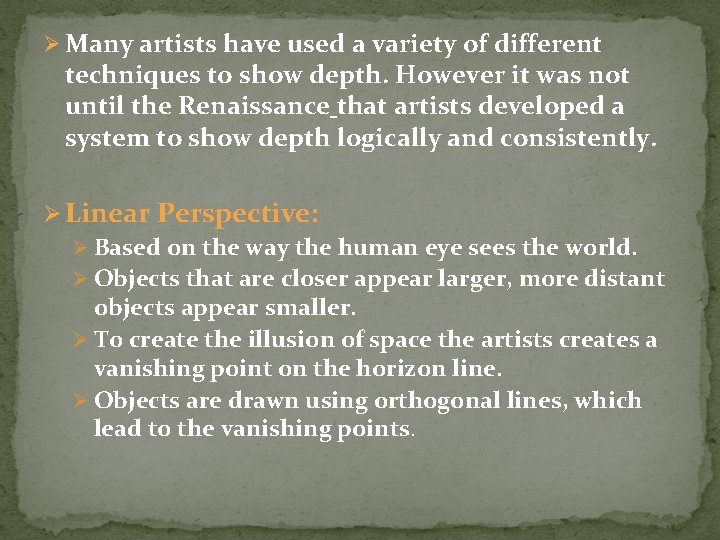 ➢ Many artists have used a variety of different techniques to show depth. However it was not until the Renaissance that artists developed a system to show depth logically and consistently.

➢ Linear Perspective:

➢ Based on the way the human eye sees the world.
➢ Objects that are closer appear larger, more distant objects appear smaller.
➢ To create the illusion of space the artists creates a vanishing point on the horizon line.
➢ Objects are drawn using orthogonal lines, which lead to the vanishing points.